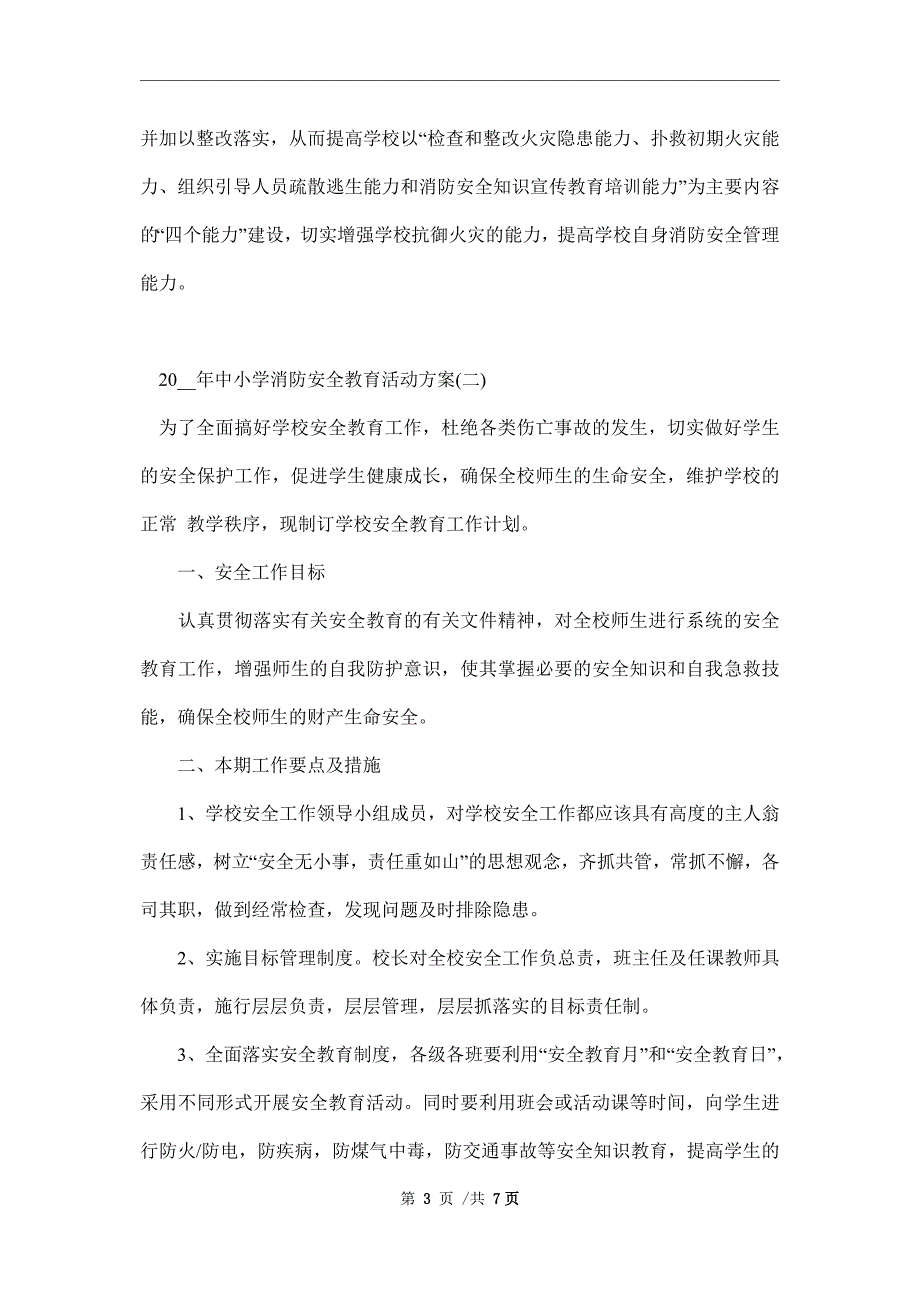 并加以整改落实，从而提高学校以“检查和整改火灾隐患能力、扑救初期火灾能力、组织引导人员疏散逃生能力和消防安全知识宣传教育培训能力”为主要内容的“四个能力”建设，切实增强学校抗御火灾的能力，提高学校自身消防安全管理能力。

20__年中小学消防安全教育活动方案(二)

为了全面搞好学校安全教育工作，杜绝各类伤亡事故的发生，切实做好学生的安全保护工作，促进学生健康成长，确保全校师生的生命安全，维护学校的正常 教学秩序，现制订学校安全教育工作计划。

一、安全工作目标

认真贯彻落实有关安全教育的有关文件精神，对全校师生进行系统的安全教育工作，增强师生的自我防护意识，使其掌握必要的安全知识和自我急救技能，确保全校师生的财产生命安全。

二、本期工作要点及措施

1、学校安全工作领导小组成员，对学校安全工作都应该具有高度的主人翁责任感，树立“安全无小事，责任重如山”的思想观念，齐抓共管，常抓不懈，各司其职，做到经常检查，发现问题及时排除隐患。

2、实施目标管理制度。校长对全校安全工作负总责，班主任及任课教师具体负责，施行层层负责，层层管理，层层抓落实的目标责任制。

3、全面落实安全教育制度，各级各班要利用“安全教育月”和“安全教育日”，采用不同形式开展安全教育活动。同时要利用班会或活动课等时间，向学生进行防火/防电，防疾病，防煤气中毒，防交通事故等安全知识教育，提高学生的

第 3 页 /共 7页